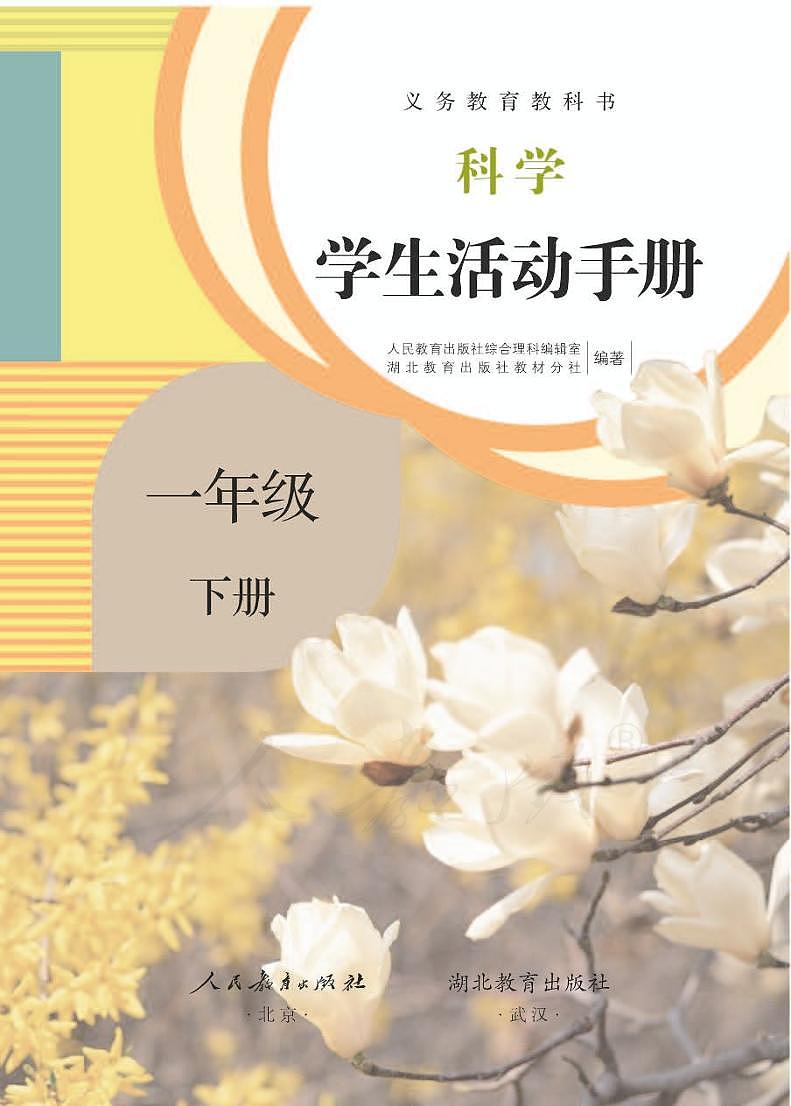 义务教育教科书

科学

学生活动手册

人民教育出版社综合理科编辑室
湖北教育出版社教材分社
编著

一年级

下册

人民教育出版社
·北京·

湖北教育出版社
·武汉·